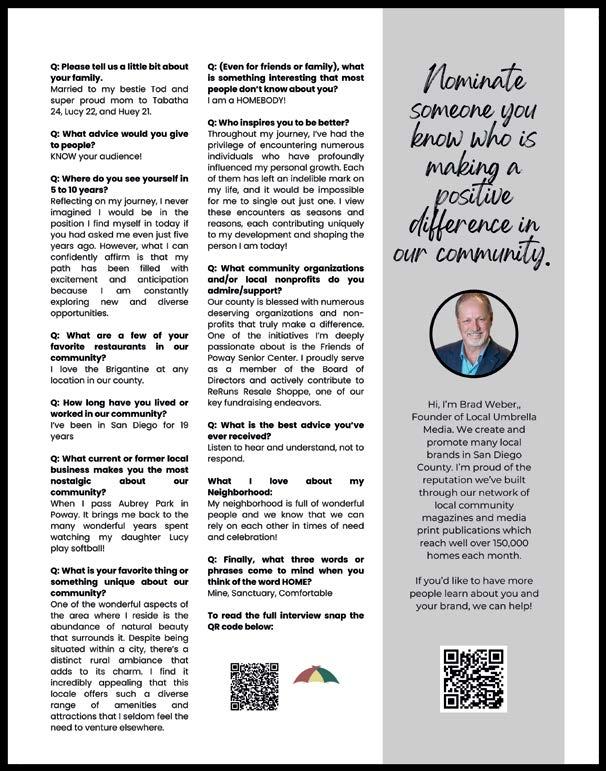 Q: Please tell us a little bit about your family.
Married to my bestie Tod and super proud mom to Tabatha 24, Lucy 22, and Huey 21.

Q: What advice would you give to people?
KNOW your audience!

Q: Where do you see yourself in 5 to 10 years?
Reflecting on my journey, I never imagined I would be in the position I find myself in today if you had asked me even just five years ago. However, what I can confidently affirm is that my path has been filled with excitement and anticipation because I am constantly exploring new and diverse opportunities.

Q: What are a few of your favorite restaurants in our community?
I love the Brigantine at any location in our county.

Q: How long have you lived or worked in our community?
I've been in San Diego for 19 years

Q: What current or former local business makes you the most nostalgic about our community?
When I pass Aubrey Park in Poway. It brings me back to the many wonderful years spent watching my daughter Lucy play softball!

Q: What is your favorite thing or something unique about our community?
One of the wonderful aspects of the area where I reside is the abundance of natural beauty that surrounds it. Despite being situated within a city, there's a distinct rural ambiance that adds to its charm. I find it incredibly appealing that this locale offers such a diverse range of amenities and attractions that I seldom feel the need to venture elsewhere.

Q: (Even for friends or family), what is something interesting that most people don't know about you?
I am a HOMEBODY!

Q: Who inspires you to be better?
Throughout my journey, I've had the privilege of encountering numerous individuals who have profoundly influenced my personal growth. Each of them has left an indelible mark on my life, and it would be impossible for me to single out just one. I view these encounters as seasons and reasons, each contributing uniquely to my development and shaping the person I am today!

Q: What community organizations and/or local nonprofits do you admire/support?
Our county is blessed with numerous deserving organizations and non-profits that truly make a difference. One of the initiatives I'm deeply passionate about is the Friends of Poway Senior Center. I proudly serve as a member of the Board of Directors and actively contribute to ReRuns Resale Shoppe, one of our key fundraising endeavors.

Q: What is the best advice you've ever received?
Listen to hear and understand, not to respond.

What I love about my Neighborhood:
My neighborhood is full of wonderful people and we know that we can rely on each other in times of need and celebration!

Q: Finally, what three words or phrases come to mind when you think of the word HOME?
Mine, Sanctuary, Comfortable

To read the full interview snap the QR code below:

Nominate someone you know who is making a positive difference in our community.

Hi, I'm Brad Weber,, Founder of Local Umbrella Media. We create and promote many local brands in San Diego County. I'm proud of the reputation we've built through our network of local community magazines and media print publications which reach well over 150,000 homes each month.

If you'd like to have more people learn about you and your brand, we can help!